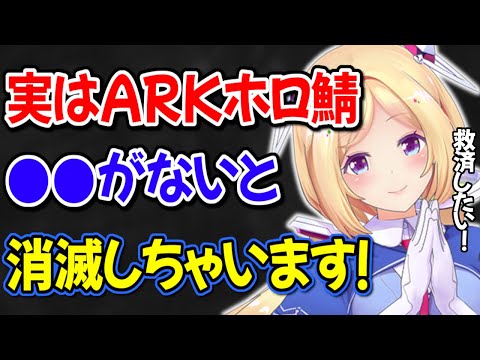 実はARKホロ鯖

●●がないと

消滅しちゃいます!

救済したい!